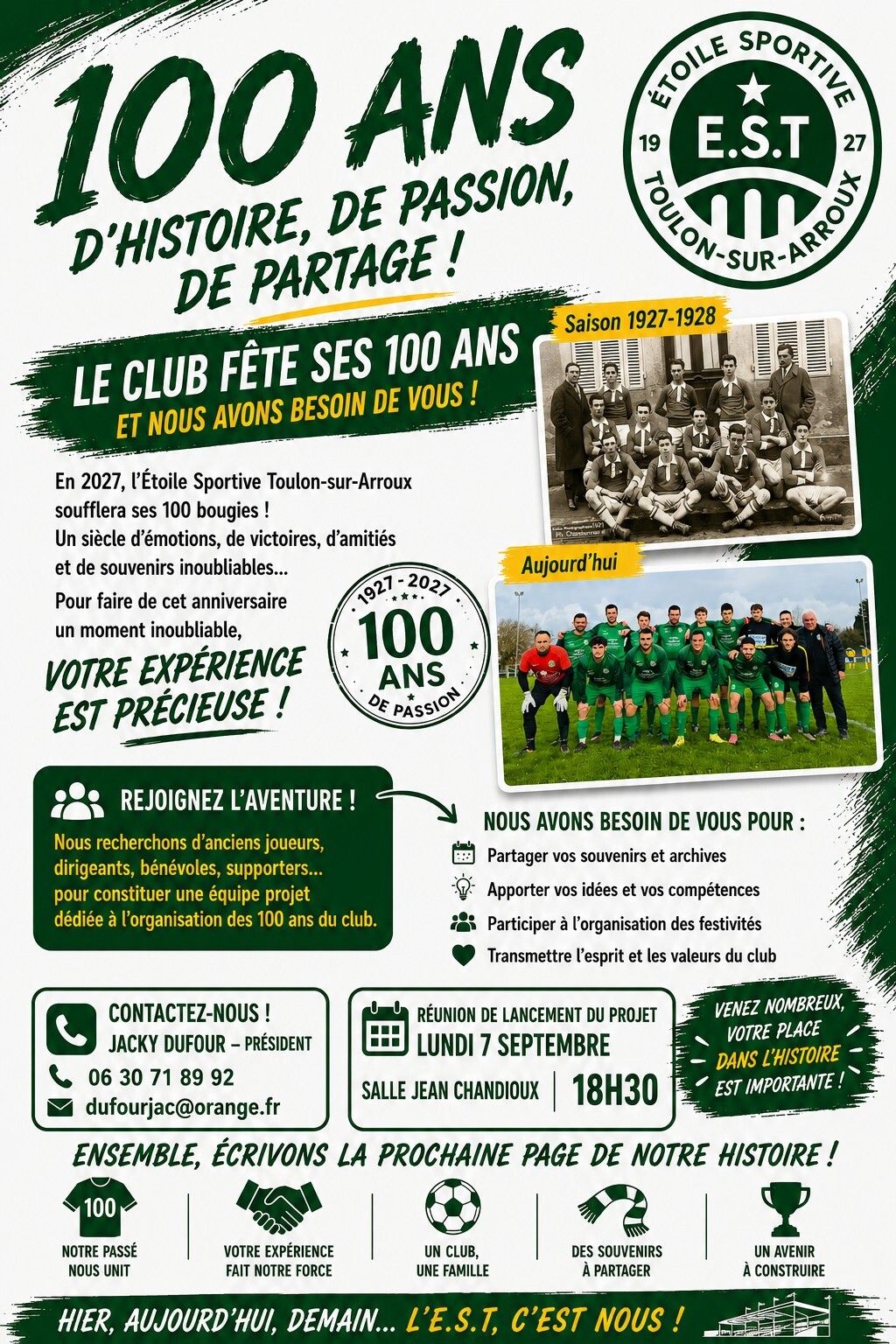 100 ANS
D'HISTOIRE, DE PASSION, DE PARTAGE !

ÉTOILE SPORTIVE
19
E.S.T
27
TOULON-SUR-ARROUX

LE CLUB FÊTE SES 100 ANS
ET NOUS AVONS BESOIN DE VOUS !

Saison 1927-1928

En 2027, l'Étoile Sportive Toulon-sur-Arroux soufflera ses 100 bougies ! Un siècle d'émotions, de victoires, d'amitiés et de souvenirs inoubliables...

Pour faire de cet anniversaire un moment inoubliable,

VOTRE EXPÉRIENCE EST PRÉCIEUSE !

1927 - 2027
100
ANS
DE PASSION

Aujourd'hui

REJOIGNEZ L'AVENTURE !

Nous recherchons d'anciens joueurs, dirigeants, bénévoles, supporters... pour constituer une équipe projet dédiée à l'organisation des 100 ans du club.

NOUS AVONS BESOIN DE VOUS POUR :
Partager vos souvenirs et archives
Apporter vos idées et vos compétences
Participer à l'organisation des festivités
Transmettre l'esprit et les valeurs du club

CONTACTEZ-NOUS !
JACKY DUFOUR – PRÉSIDENT
06 30 71 89 92
dufourjac@orange.fr

RÉUNION DE LANCEMENT DU PROJET
LUNDI 7 SEPTEMBRE
SALLE JEAN CHANDIOUX
18H30

VENEZ NOMBREUX, VOTRE PLACE DANS L'HISTOIRE EST IMPORTANTE !

ENSEMBLE, ÉCRIVONS LA PROCHAINE PAGE DE NOTRE HISTOIRE !

100
NOTRE PASSÉ NOUS UNIT

VOTRE EXPÉRIENCE FAIT NOTRE FORCE

UN CLUB, UNE FAMILLE

DES SOUVENIRS À PARTAGER

UN AVENIR À CONSTRUIRE

HIER, AUJOURD'HUI, DEMAIN... L'E.S.T, C'EST NOUS !